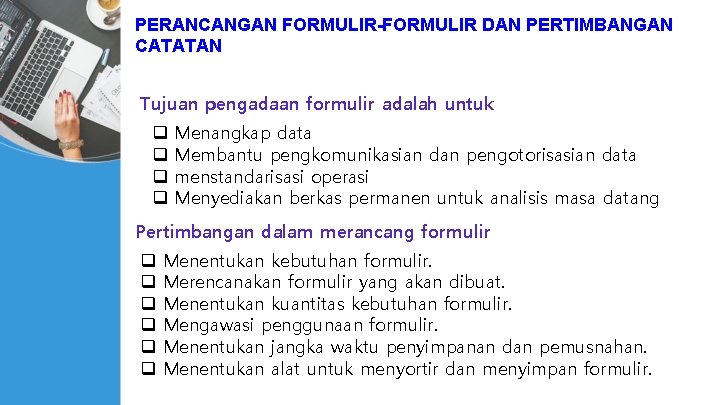 PERANCANGAN FORMULIR-FORMULIR DAN PERTIMBANGAN CATATAN

Tujuan pengadaan formulir adalah untuk

❑ Menangkap data
❑ Membantu pengkomunikasian dan pengotorisasian data
❑ menstandarisasi operasi
❑ Menyediakan berkas permanen untuk analisis masa datang

Pertimbangan dalam merancang formulir

❑ Menentukan kebutuhan formulir.
❑ Merencanakan formulir yang akan dibuat.
❑ Menentukan kuantitas kebutuhan formulir.
❑ Mengawasi penggunaan formulir.
❑ Menentukan jangka waktu penyimpanan dan pemusnahan.
❑ Menentukan alat untuk menyortir dan menyimpan formulir.